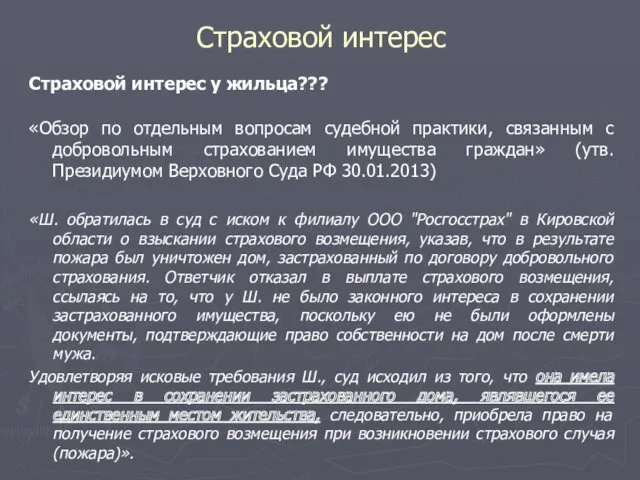 Страховой интерес

Страховой интерес у жильца???

«Обзор по отдельным вопросам судебной практики, связанным с добровольным страхованием имущества граждан» (утв. Президиумом Верховного Суда РФ 30.01.2013)

«Ш. обратилась в суд с иском к филиалу ООО "Росгосстрах" в Кировской области о взыскании страхового возмещения, указав, что в результате пожара был уничтожен дом, застрахованный по договору добровольного страхования. Ответчик отказал в выплате страхового возмещения, ссылаясь на то, что у Ш. не было законного интереса в сохранении застрахованного имущества, поскольку ею не были оформлены документы, подтверждающие право собственности на дом после смерти мужа.

Удовлетворяя исковые требования Ш., суд исходил из того, что она имела интерес в сохранении застрахованного дома, являвшегося ее единственным местом жительства, следовательно, приобрела право на получение страхового возмещения при возникновении страхового случая (пожара)».